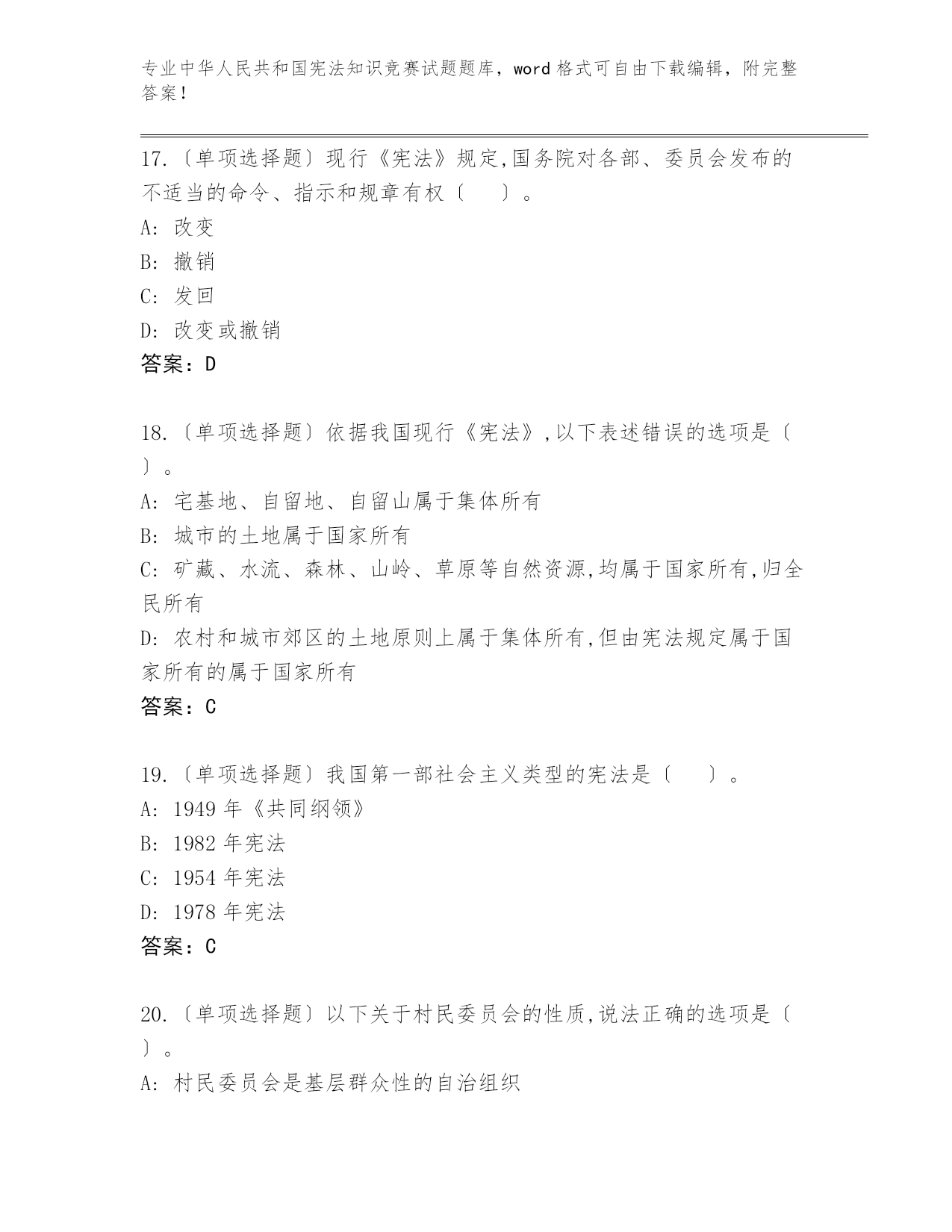 专业中华人民共和国宪法知识竞赛试题题库，word 格式可自由下载编辑，附完整答案！

17.〔单项选择题〕现行《宪法》规定,国务院对各部、委员会发布的不适当的命令、指示和规章有权〔　　〕。

A: 改变

B: 撤销

C: 发回

D: 改变或撤销

答案：D

18.〔单项选择题〕依据我国现行《宪法》,以下表述错误的选项是〔　　〕。

A: 宅基地、自留地、自留山属于集体所有

B: 城市的土地属于国家所有

C: 矿藏、水流、森林、山岭、草原等自然资源,均属于国家所有,归全民所有

D: 农村和城市郊区的土地原则上属于集体所有,但由宪法规定属于国家所有的属于国家所有

答案：C

19.〔单项选择题〕我国第一部社会主义类型的宪法是〔　　〕。

A: 1949 年《共同纲领》

B: 1982 年宪法

C: 1954 年宪法

D: 1978 年宪法

答案：C

20.〔单项选择题〕以下关于村民委员会的性质,说法正确的选项是〔　　〕。

A: 村民委员会是基层群众性的自治组织